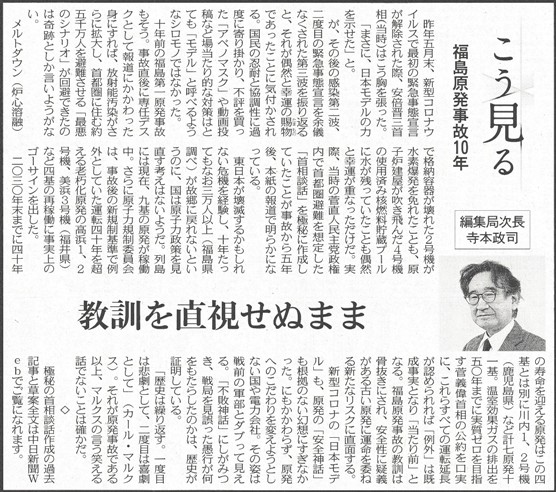 こう見る
福島原発事故10年

編集局次長
寺本政司

教訓を直視せぬまま

昨年五月末、新型コロナウイルスで最初の緊急事態宣言が解除された際、安倍晋三首相(当時)はこう胸を張った。「まさに、日本モデルの力を示せた」と。

が、その後の感染第二波、二度目の緊急事態宣言を余儀なくされた第三波を振り返ると、それが偶然と幸運の賜物であったことに気付かされる。国民の忍耐と協調性に過度に寄り掛かり、不評を買った「アベノマスク」や動画投稿など場当たり的な対策はとても「モデル」と呼べるようなシロモノではなかった。

十年前の福島第一原発事故もそう。事故直後に専任デスクとして報道にかかわった身にすれば、放射能汚染がさらに拡大し、首都圏に住む約五千万人を避難させる「最悪のシナリオ」が回避できたのは奇跡としか言いようがない。

メルトダウン(炉心溶融)で格納容器が壊れた2号機が水素爆発を免れたことも、原子炉建屋が吹き飛んだ4号機の使用済み核燃料貯蔵プールに水が残っていたことも偶然と幸運が重なっただけだ。実際、当時の菅直人民主党政権内で首都圏避難を想定した「首相談話」を極秘に作成していたことが事故から五年後、本紙の報道で明らかになっている。

東日本が壊滅するかもしれない危機を経験し、十年たってもなお三万人以上(福島県調べ)が故郷に戻れないというのに、国は原子力政策を見直す考えはないようだ。列島には現在、九基の原発が稼働中。さらに原子力規制委員会は、事故後の新規制基準で例外としていた運転四十年を超える老朽化原発の高浜1、2号機、美浜3号機(福井県)など四基の再稼働に事実上のゴーサインを出した。

二〇三〇年末までに四十年の寿命を迎える原発はこの四基とは別に川内1、2号機(鹿児島県)など計七原発十一基。温室効果ガスの排出を五〇年までに実質ゼロを目指す菅義偉首相の公約を口実に、これらすべての運転延長が認められれば「例外」は既成事実となり「当たり前」となる。福島原発事故の教訓は骨抜きにされ、安全性に疑義がある古い原発に運命を委ねる新たなリスクに直面する。

新型コロナの「日本モデル」も、原発の「安全神話」も根拠のない幻想にすぎなかった。にもかかわらず、原発へのこだわりを変えようとしない国や電力会社。その姿は戦前の軍部とダブって見える。「不敗神話」にしがみつき、戦局を見誤った愚行が何をもたらしたのかは、歴史が証明している。

「歴史は繰り返す。一度目は悲劇として、二度目は喜劇として」(カール・マルクス)。それが原発事故である以上、マルクスの言う笑える話でないことは確かだ。

◇

極秘の首相談話作成の過去記事と草案全文は中日新聞Webでご覧になれます。